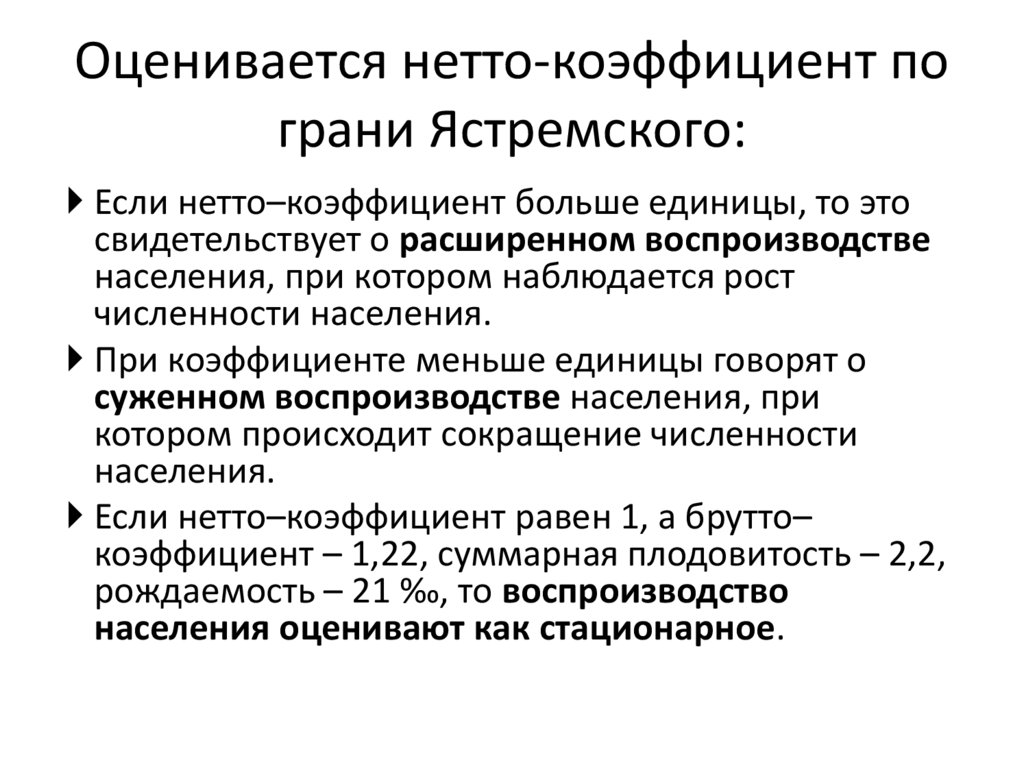 Оценивается нетто-коэффициент по грани Ястремского:

Если нетто–коэффициент больше единицы, то это свидетельствует о расширенном воспроизводстве населения, при котором наблюдается рост численности населения.

При коэффициенте меньше единицы говорят о суженном воспроизводстве населения, при котором происходит сокращение численности населения.

Если нетто–коэффициент равен 1, а брутто–коэффициент – 1,22, суммарная плодовитость – 2,2, рождаемость – 21 ‰, то воспроизводство населения оценивают как стационарное.